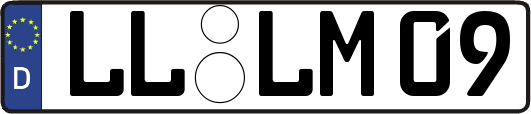 D LL LM 09